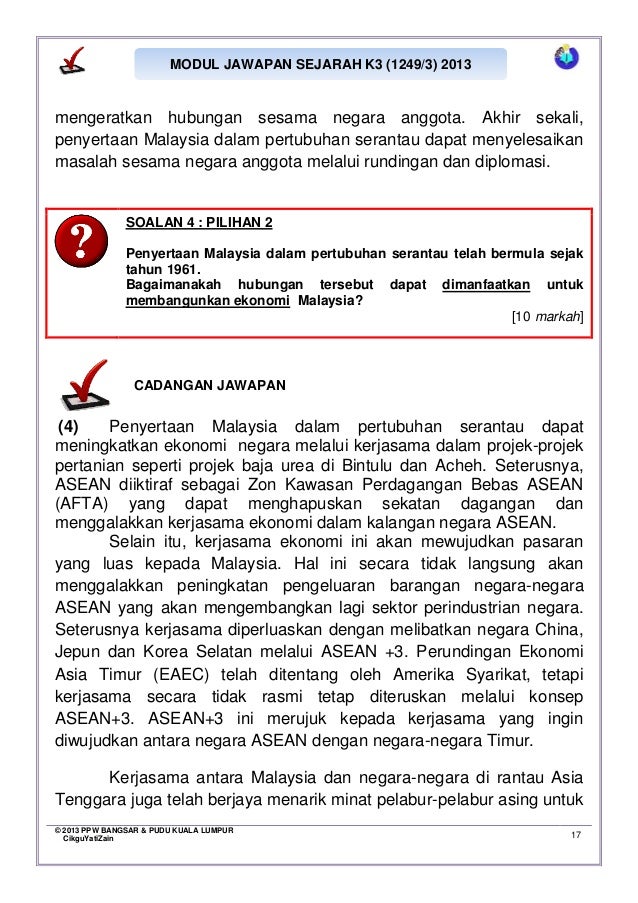 MODUL JAWAPAN SEJARAH K3 (1249/3) 2013

mengeratkan hubungan sesama negara anggota. Akhir sekali, penyertaan Malaysia dalam pertubuhan serantau dapat menyelesaikan masalah sesama negara anggota melalui rundingan dan diplomasi.

SOALAN 4 : PILIHAN 2

Penyertaan Malaysia dalam pertubuhan serantau telah bermula sejak tahun 1961.
Bagaimanakah hubungan tersebut dapat dimanfaatkan untuk membangunkan ekonomi Malaysia?

[10 markah]

CADANGAN JAWAPAN

(4) Penyertaan Malaysia dalam pertubuhan serantau dapat meningkatkan ekonomi negara melalui kerjasama dalam projek-projek pertanian seperti projek baja urea di Bintulu dan Acheh. Seterusnya, ASEAN diiktiraf sebagai Zon Kawasan Perdagangan Bebas ASEAN (AFTA) yang dapat menghapuskan sekatan dagangan dan menggalakkan kerjasama ekonomi dalam kalangan negara ASEAN.

Selain itu, kerjasama ekonomi ini akan mewujudkan pasaran yang luas kepada Malaysia. Hal ini secara tidak langsung akan menggalakkan peningkatan pengeluaran barangan negara-negara ASEAN yang akan mengembangkan lagi sektor perindustrian negara. Seterusnya kerjasama diperluaskan dengan melibatkan negara China, Jepun dan Korea Selatan melalui ASEAN +3. Perundingan Ekonomi Asia Timur (EAEC) telah ditentang oleh Amerika Syarikat, tetapi kerjasama secara tidak rasmi tetap diteruskan melalui konsep ASEAN+3. ASEAN+3 ini merujuk kepada kerjasama yang ingin diwujudkan antara negara ASEAN dengan negara-negara Timur.

Kerjasama antara Malaysia dan negara-negara di rantau Asia Tenggara juga telah berjaya menarik minat pelabur-pelabur asing untuk

© 2013 PPW BANGSAR & PUDU KUALA LUMPUR
CikguYatiZain

17